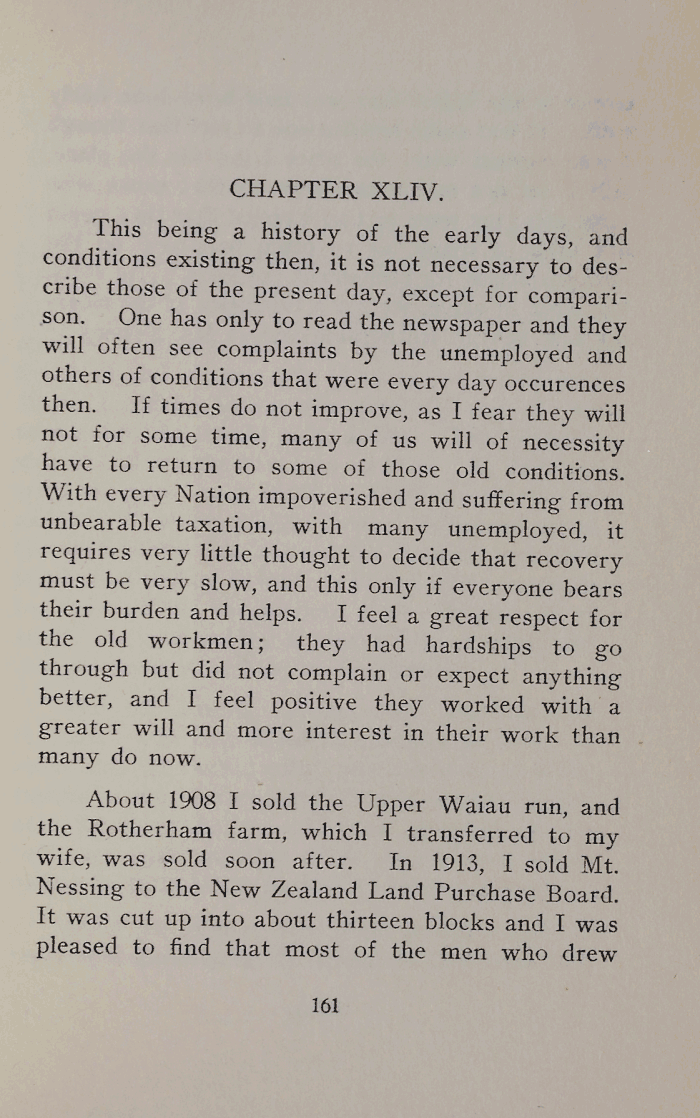 CHAPTER XLIV.

This being a history of the early days, and conditions existing then, it is not necessary to describe those of the present day, except for comparison. One has only to read the newspaper and they will often see complaints by the unemployed and others of conditions that were every day occurences then. If times do not improve, as I fear they will not for some time, many of us will of necessity have to return to some of those old conditions. With every Nation impoverished and suffering from unbearable taxation, with many unemployed, it requires very little thought to decide that recovery must be very slow, and this only if everyone bears their burden and helps. I feel a great respect for the old workmen; they had hardships to go through but did not complain or expect anything better, and I feel positive they worked with a greater will and more interest in their work than many do now.

About 1908 I sold the Upper Waiau run, and the Rotherham farm, which I transferred to my wife, was sold soon after. In 1913, I sold Mt. Nessing to the New Zealand Land Purchase Board. It was cut up into about thirteen blocks and I was pleased to find that most of the men who drew

161